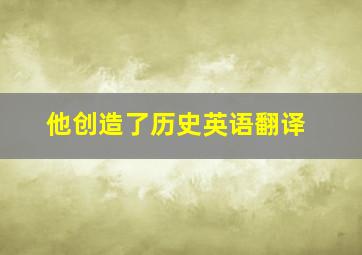 他创造了历史英语翻译